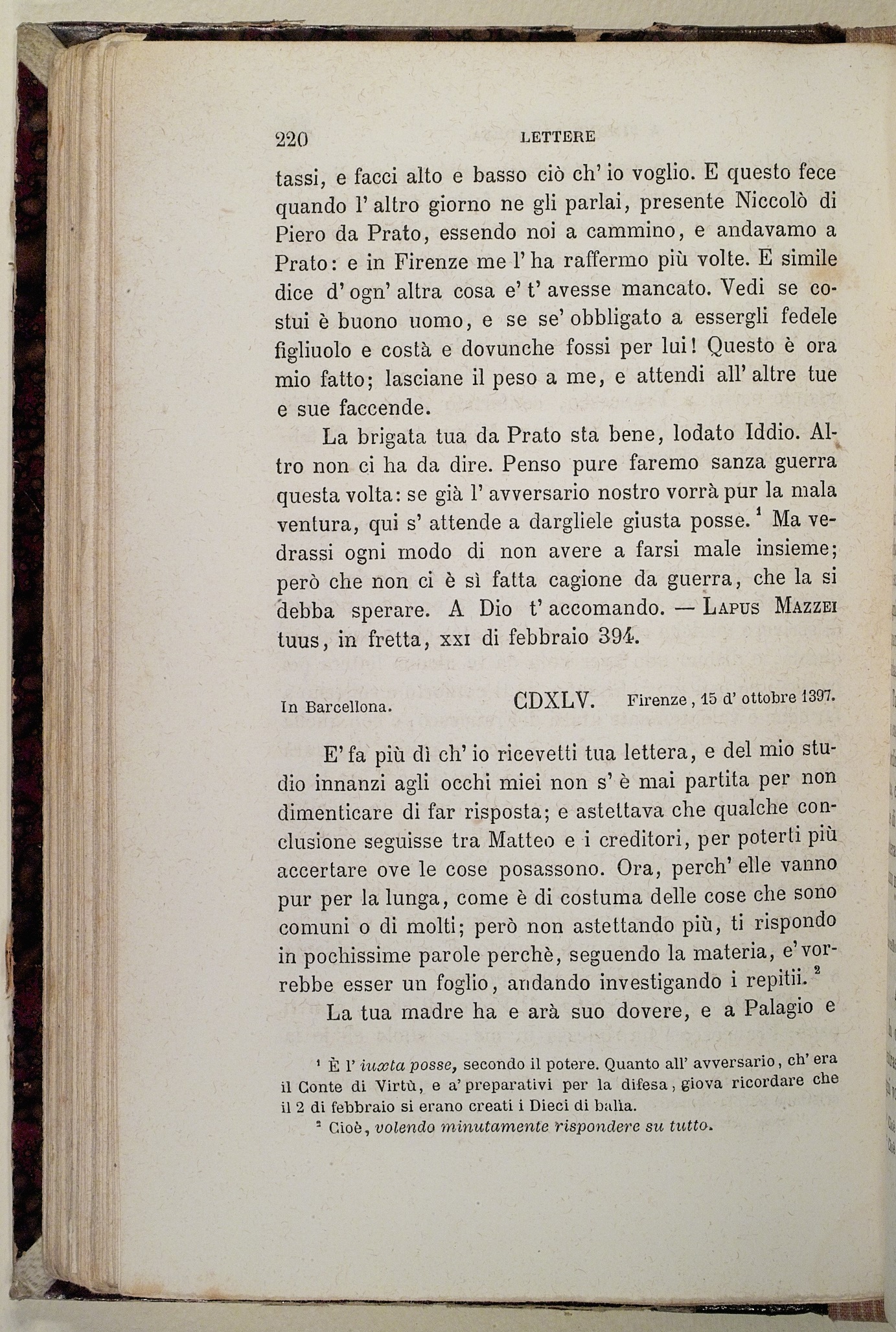 220 LETTERE

tassi, e facci alto e basso ciò ch' io voglio. E questo fece quando l' altro giorno ne gli parlai, presente Niccolò di Piero da Prato, essendo noi a cammino, e andavamo a Prato: e in Firenze me l' ha raffermo più volte. E simile dice d' ogn' altra cosa e' t' avesse mancato. Vedi se costui è buono uomo, e se se' obbligato a essergli fedele figliuolo e costà e dovunche fossi per lui! Questo è ora mio fatto; lasciane il peso a me, e attendi all' altre tue e sue faccende.

La brigata tua da Prato sta bene, lodato Iddio. Altro non ci ha da dire. Penso pure faremo sanza guerra questa volta: se già l' avversario nostro vorrà pur la mala ventura, qui s' attende a dargliele giusta posse. $^1$ Ma vedrassi ogni modo di non avere a farsi male insieme; però che non ci è sì fatta cagione da guerra, che la si debba sperare. A Dio t' accomando. — LAPUS MAZZEI tuus, in fretta, XXI di febbraio 394.

In Barcellona. CDXLV. Firenze, 15 d' ottobre 1397.

E' fa più dì ch' io ricevetti tua lettera, e del mio studio innanzi agli occhi miei non s' è mai partita per non dimenticare di far risposta; e astettava che qualche conclusione seguisse tra Matteo e i creditori, per poterti più accertare ove le cose posassono. Ora, perch' elle vanno pur per la lunga, come è di costuma delle cose che sono comuni o di molti; però non astettando più, ti rispondo in pochissime parole perchè, seguendo la materia, e' vorrebbe esser un foglio, andando investigando i repitii. $^2$

La tua madre ha e arà suo dovere, e a Palagio e

$^1$ È l' iuxta posse, secondo il potere. Quanto all' avversario, ch' era il Conte di Virtù, e a' preparativi per la difesa, giova ricordare che il 2 di febbraio si erano creati i Dieci di balìa.

$^2$ Cioè, volendo minutamente rispondere su tutto.